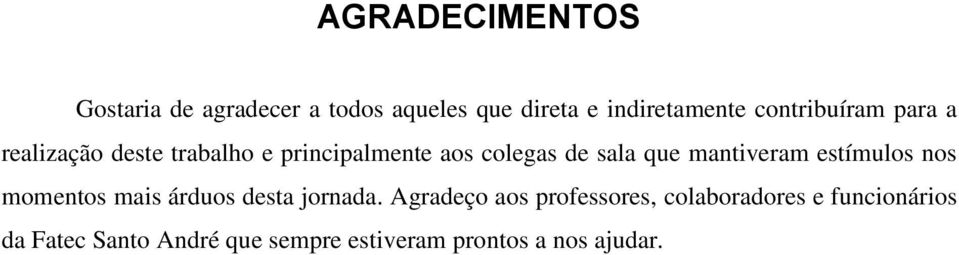 AGRADECIMENTOS

Gostaria de agradecer a todos aqueles que direta e indiretamente contribuíram para a realização deste trabalho e principalmente aos colegas de sala que mantiveram estímulos nos momentos mais árduos desta jornada. Agradeço aos professores, colaboradores e funcionários da Fatec Santo André que sempre estiveram prontos a nos ajudar.